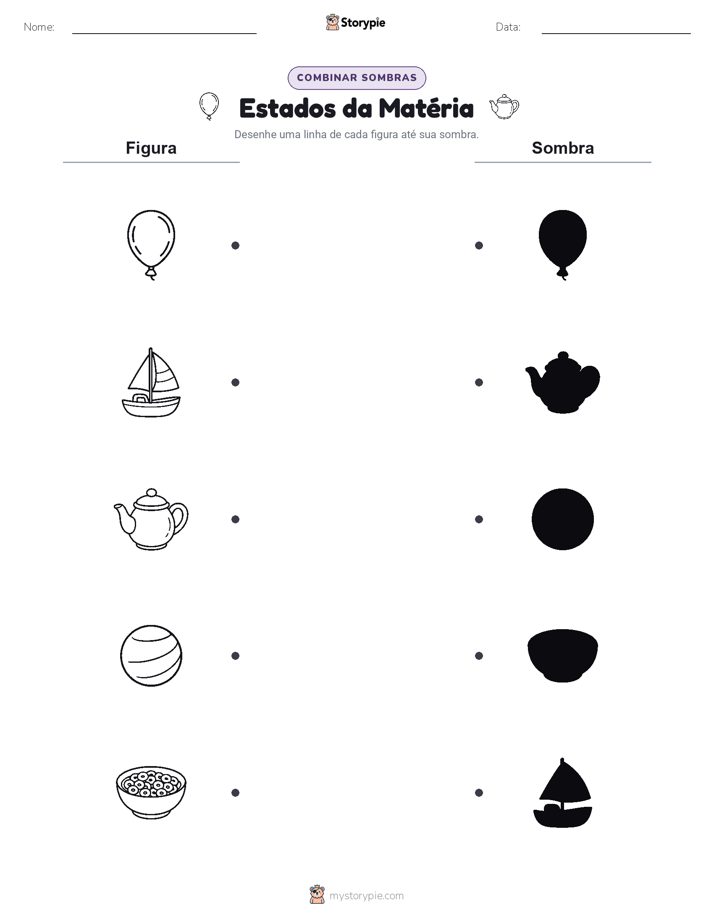 Nome:

Storypie

Data:

COMBINAR SOMBRAS

Estados da Matéria

Desenhe uma linha de cada figura até sua sombra.

Figura

Sombra

mystorypie.com